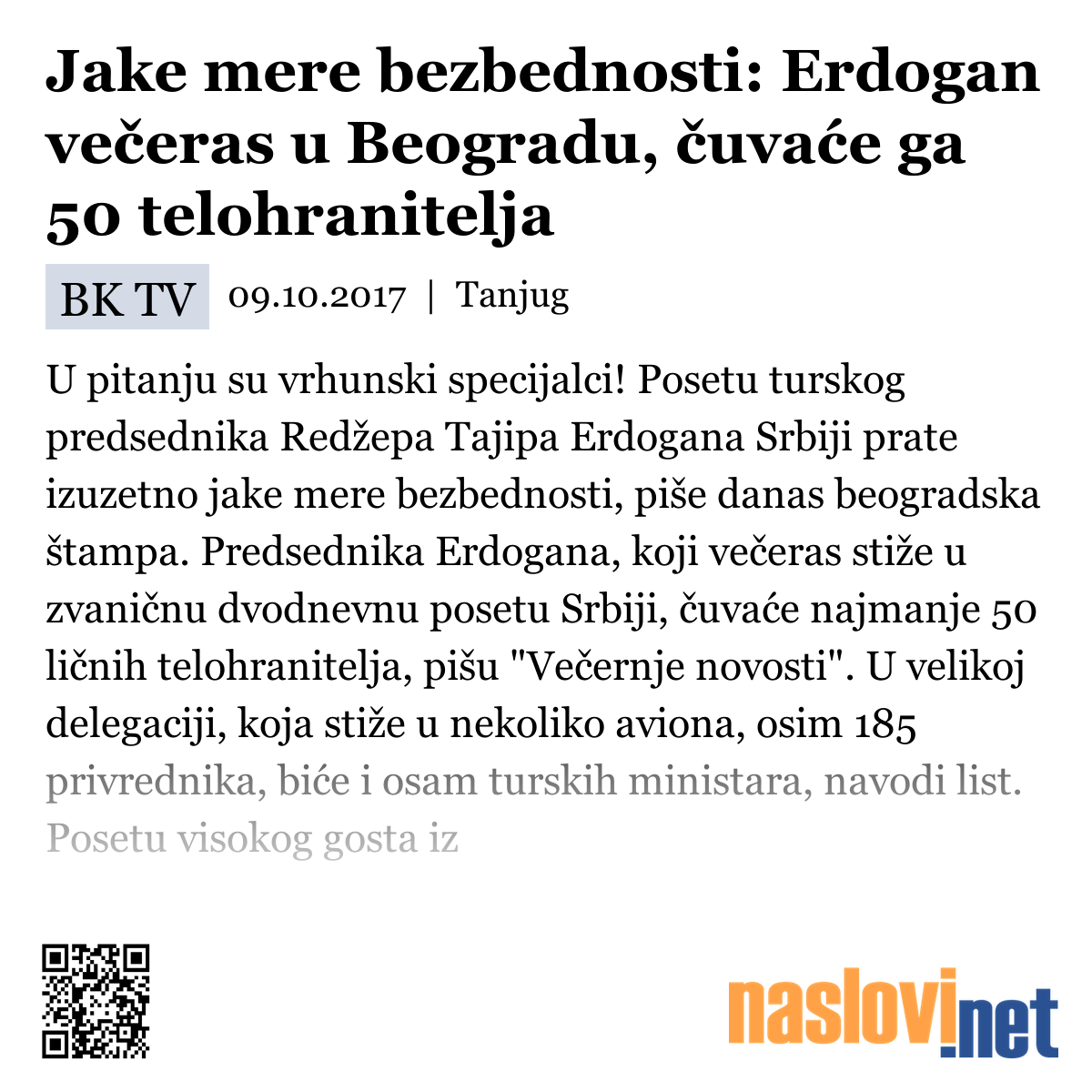 Jake mere bezbednosti: Erdogan večeras u Beogradu, čuvaće ga 50 telohranitelja

BK TV 09.10.2017 | Tanjug

U pitanju su vrhunski specijalci! Posetu turskog predsednika Redžepa Tajipa Erdogana Srbiji prate izuzetno jake mere bezbednosti, piše danas beogradska štampa. Predsednika Erdogana, koji večeras stiže u zvaničnu dvodnevnu posetu Srbiji, čuvaće najmanje 50 ličnih telohranitelja, pišu "Večernje novosti". U velikoj delegaciji, koja stiže u nekoliko aviona, osim 185 privrednika, biće i osam turskih ministara, navodi list. Posetu visokog gosta iz

naslovi.net